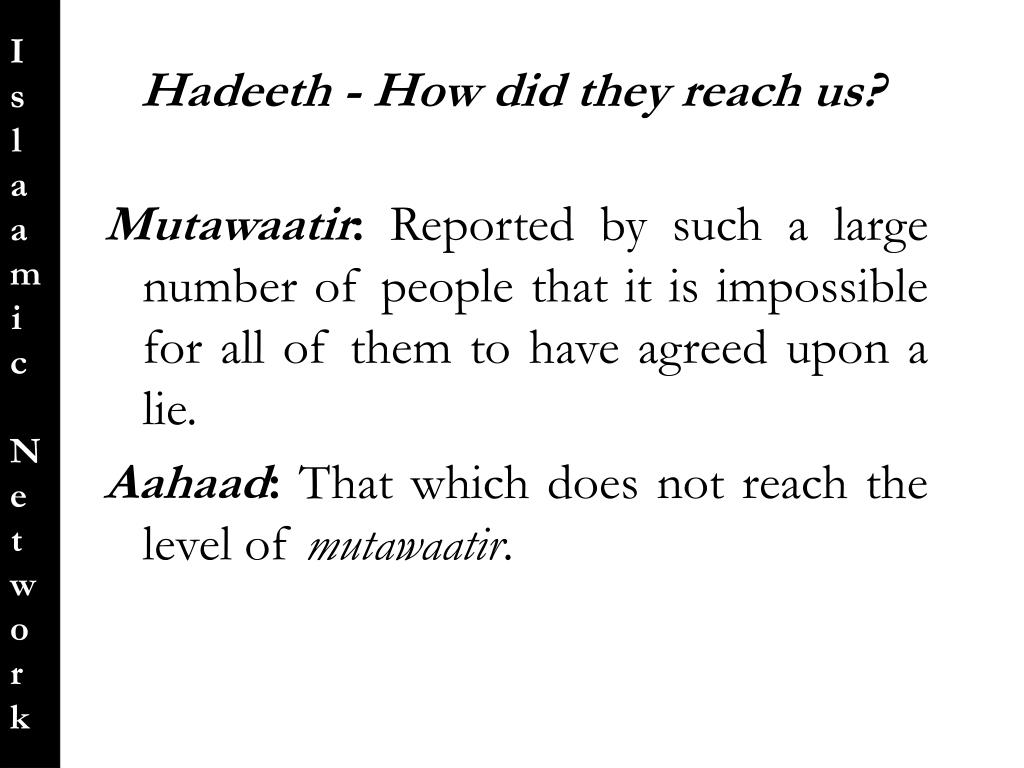 Islaamic Network

Hadeeth - How did they reach us?

Mutawaatir: Reported by such a large number of people that it is impossible for all of them to have agreed upon a lie.

Aahaad: That which does not reach the level of mutawaatir.